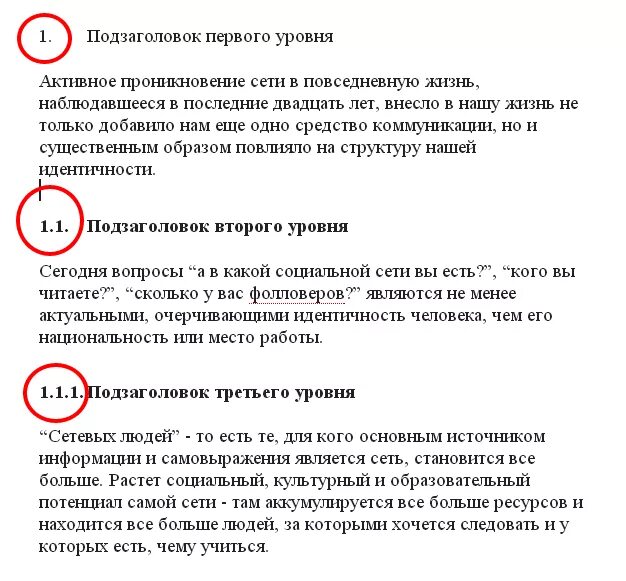 1. Подзаголовок первого уровня

Активное проникновение сети в повседневную жизнь, наблюдавшееся в последние двадцать лет, внесло в нашу жизнь не только добавило нам еще одно средство коммуникации, но и существенным образом повлияло на структуру нашей идентичности.

1.1. Подзаголовок второго уровня

Сегодня вопросы “а в какой социальной сети вы есть?”, “кого вы читаете?”, “сколько у вас фолловеров?” являются не менее актуальными, очерчивающими идентичность человека, чем его национальность или место работы.

1.1.1. Подзаголовок третьего уровня

“Сетевых людей” - то есть те, для кого основным источником информации и самовыражения является сеть, становится все больше. Растет социальный, культурный и образовательный потенциал самой сети - там аккумулируется все больше ресурсов и находится все больше людей, за которыми хочется следовать и у которых есть, чему учиться.